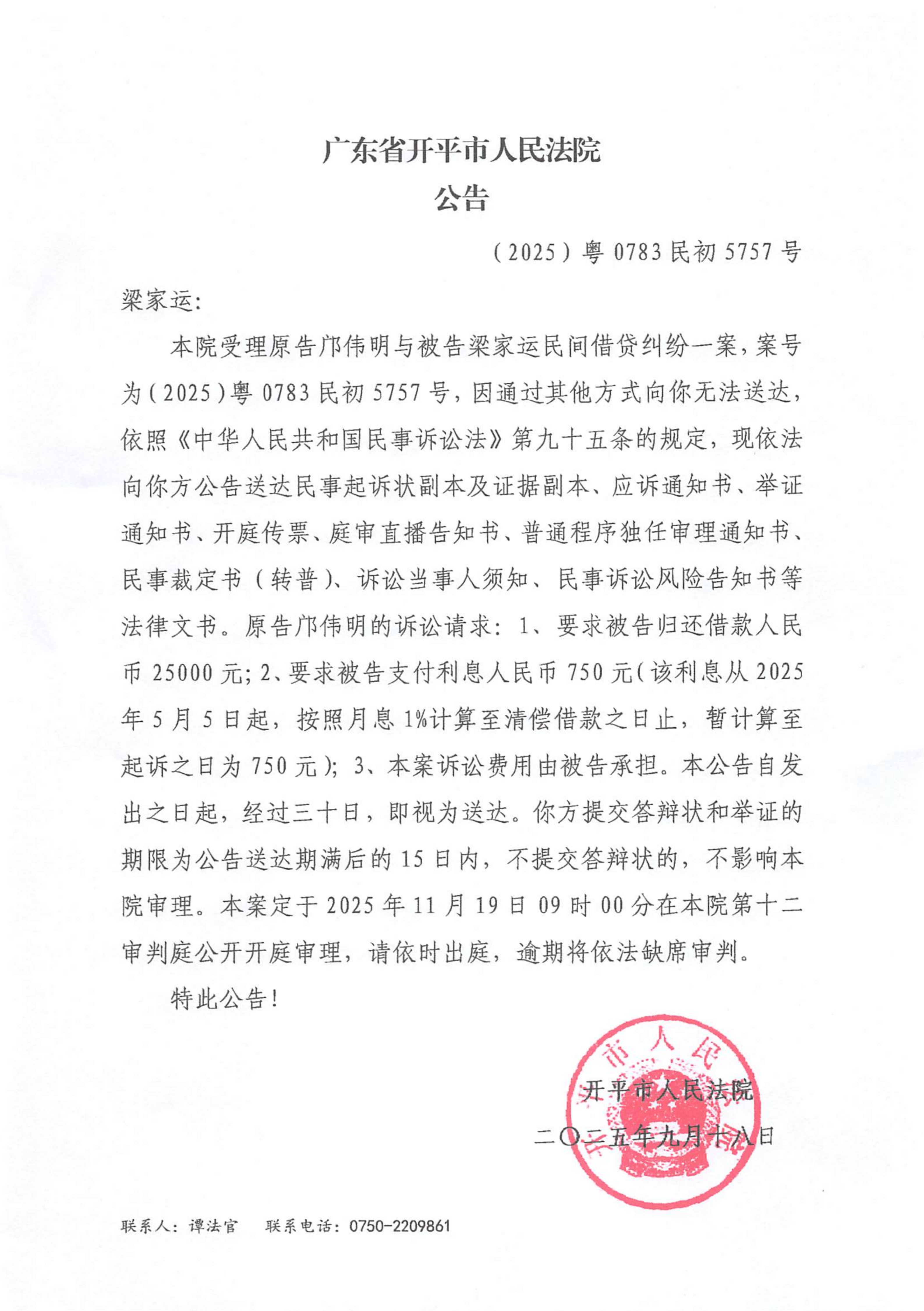 广东省开平市人民法院
公告

（2025）粤 0783 民初 5757 号

梁家运:

本院受理原告邝伟明与被告梁家运民间借贷纠纷一案，案号为（2025）粤 0783 民初 5757 号，因通过其他方式向你无法送达，依照《中华人民共和国民事诉讼法》第九十五条的规定，现依法向你方公告送达民事起诉状副本及证据副本、应诉通知书、举证通知书、开庭传票、庭审直播告知书、普通程序独任审理通知书、民事裁定书（转普）、诉讼当事人须知、民事诉讼风险告知书等法律文书。原告邝伟明的诉讼请求：1、要求被告归还借款人民币 25000 元；2、要求被告支付利息人民币 750 元（该利息从 2025 年 5 月 5 日起，按照月息 1%计算至清偿借款之日止，暂计算至起诉之日为 750 元）；3、本案诉讼费用由被告承担。本公告自发出之日起，经过三十日，即视为送达。你方提交答辩状和举证的期限为公告送达期满后的 15 日内，不提交答辩状的，不影响本院审理。本案定于 2025 年 11 月 19 日 09 时 00 分在本院第十二审判庭公开开庭审理，请依时出庭，逾期将依法缺席审判。

特此公告！

市人民

开平市人民法院

二〇二五年九月十八日

联系人：谭法官　　联系电话：0750-2209861